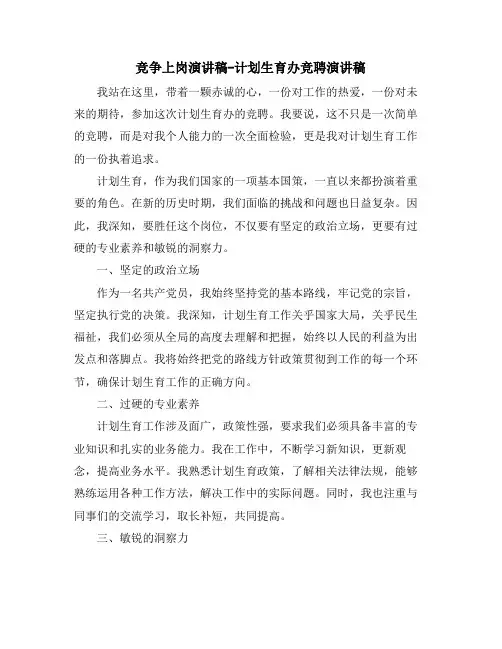 竞争上岗演讲稿-计划生育办竞聘演讲稿

我站在这里，带着一颗赤诚的心，一份对工作的热爱，一份对未来的期待，参加这次计划生育办的竞聘。我要说，这不只是一次简单的竞聘，而是对我个人能力的一次全面检验，更是我对计划生育工作的一份执着追求。

计划生育，作为我们国家的一项基本国策，一直以来都扮演着重要的角色。在新的历史时期，我们面临的挑战和问题也日益复杂。因此，我深知，要胜任这个岗位，不仅要有坚定的政治立场，更要有过硬的专业素养和敏锐的洞察力。

一、坚定的政治立场

作为一名共产党员，我始终坚持党的基本路线，牢记党的宗旨，坚定执行党的决策。我深知，计划生育工作关乎国家大局，关乎民生福祉，我们必须从全局的高度去理解和把握，始终以人民的利益为出发点和落脚点。我将始终把党的路线方针政策贯彻到工作的每一个环节，确保计划生育工作的正确方向。

二、过硬的专业素养

计划生育工作涉及面广，政策性强，要求我们必须具备丰富的专业知识和扎实的业务能力。我在工作中，不断学习新知识，更新观念，提高业务水平。我熟悉计划生育政策，了解相关法律法规，能够熟练运用各种工作方法，解决工作中的实际问题。同时，我也注重与同事们的交流学习，取长补短，共同提高。

三、敏锐的洞察力